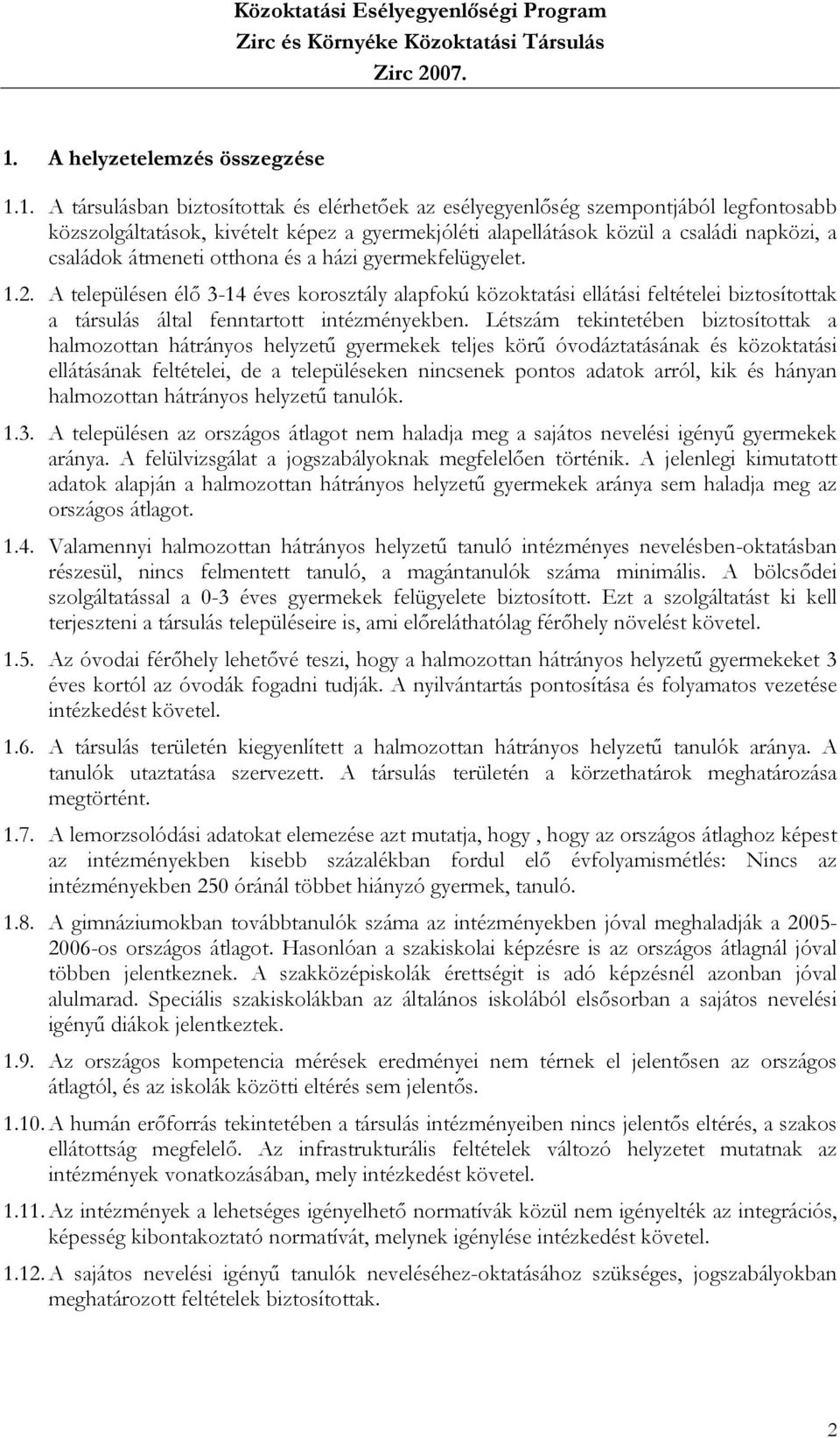 Közoktatási Esélyegyenlőségi Program
Zirc és Környéke Közoktatási Társulás
Zirc 2007.

1. A helyzetelemzés összegzése

1.1. A társulásban biztosítottak és elérhetőek az esélyegyenlőség szempontjából legfontosabb közszolgáltatások, kivételt képez a gyermekjóléti alapellátások közül a családi napközi, a családok átmeneti otthona és a házi gyermekfelügyelet.

1.2. A településen élő 3-14 éves korosztály alapfokú közoktatási ellátási feltételei biztosítottak a társulás által fenntartott intézményekben. Létszám tekintetében biztosítottak a halmozottan hátrányos helyzetű gyermekek teljes körű óvodáztatásának és közoktatási ellátásának feltételei, de a településeken nincsenek pontos adatok arról, kik és hányan halmozottan hátrányos helyzetű tanulók.

1.3. A településen az országos átlagot nem haladja meg a sajátos nevelési igényű gyermekek aránya. A felülvizsgálat a jogszabályoknak megfelelően történik. A jelenlegi kimutatott adatok alapján a halmozottan hátrányos helyzetű gyermekek aránya sem haladja meg az országos átlagot.

1.4. Valamennyi halmozottan hátrányos helyzetű tanuló intézményes nevelésben-oktatásban részesül, nincs felmentett tanuló, a magántanulók száma minimális. A bölcsődei szolgáltatással a 0-3 éves gyermekek felügyelete biztosított. Ezt a szolgáltatást ki kell terjeszteni a társulás településeire is, ami előreláthatólag férőhely növelést követel.

1.5. Az óvodai férőhely lehetővé teszi, hogy a halmozottan hátrányos helyzetű gyermekeket 3 éves kortól az óvodák fogadni tudják. A nyilvántartás pontosítása és folyamatos vezetése intézkedést követel.

1.6. A társulás területén kiegyenlített a halmozottan hátrányos helyzetű tanulók aránya. A tanulók utaztatása szervezett. A társulás területén a körzethatárok meghatározása megtörtént.

1.7. A lemorzsolódási adatokat elemezése azt mutatja, hogy , hogy az országos átlaghoz képest az intézményekben kisebb százalékban fordul elő évfolyamismétlés: Nincs az intézményekben 250 óránál többet hiányzó gyermek, tanuló.

1.8. A gimnáziumokban továbbtanulók száma az intézményekben jóval meghaladják a 2005-2006-os országos átlagot. Hasonlóan a szakiskolai képzésre is az országos átlagnál jóval többen jelentkeznek. A szakközépiskolák érettségit is adó képzésnél azonban jóval alulmarad. Speciális szakiskolákban az általános iskolából elsősorban a sajátos nevelési igényű diákok jelentkeztek.

1.9. Az országos kompetencia mérések eredményei nem térnek el jelentősen az országos átlagtól, és az iskolák közötti eltérés sem jelentős.

1.10. A humán erőforrás tekintetében a társulás intézményeiben nincs jelentős eltérés, a szakos ellátottság megfelelő. Az infrastrukturális feltételek változó helyzetet mutatnak az intézmények vonatkozásában, mely intézkedést követel.

1.11. Az intézmények a lehetséges igényelhető normatívák közül nem igényelték az integrációs, képesség kibontakoztató normatívát, melynek igénylése intézkedést követel.

1.12. A sajátos nevelési igényű tanulók neveléséhez-oktatásához szükséges, jogszabályokban meghatározott feltételek biztosítottak.

2